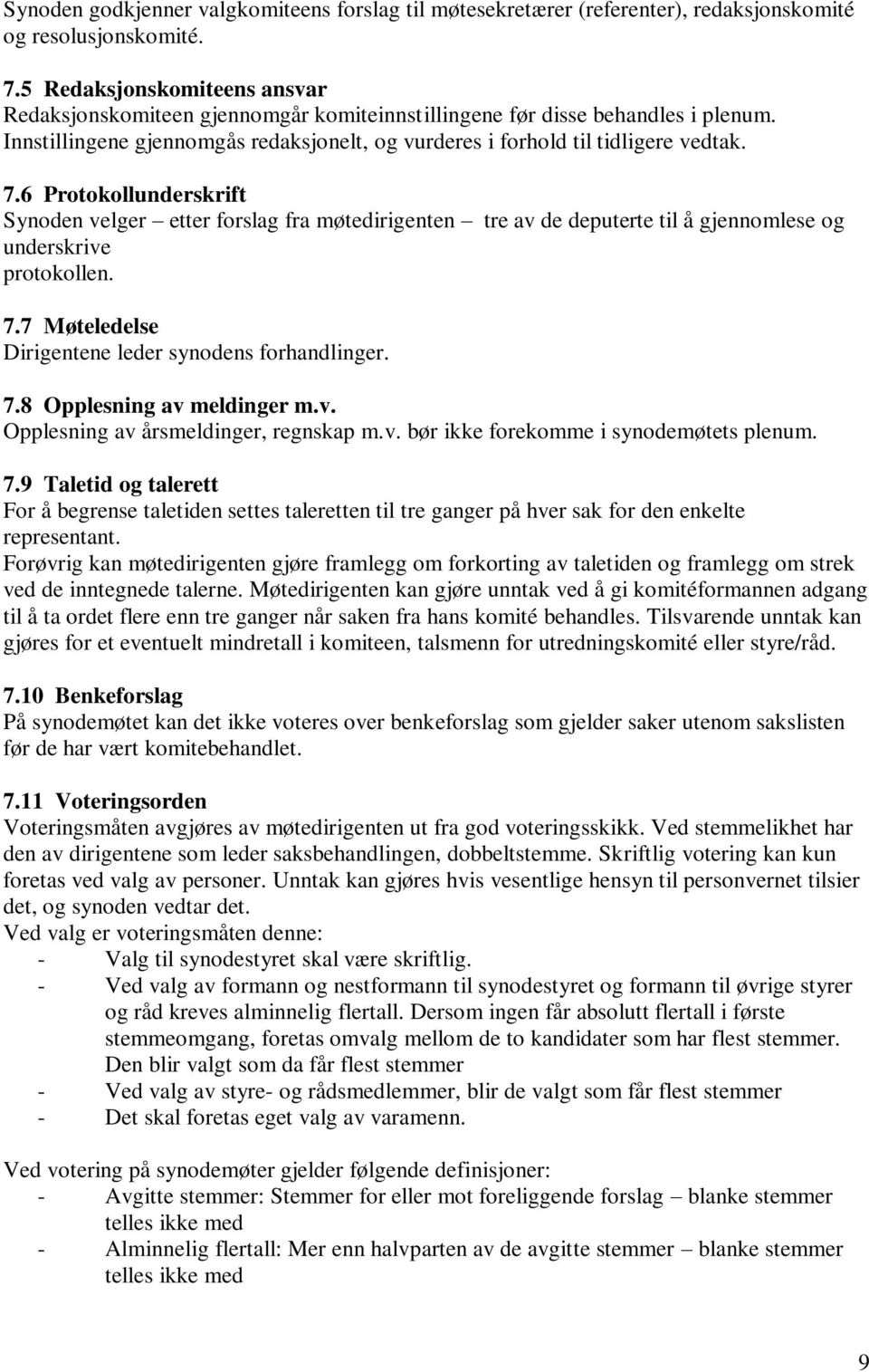 Synoden godkjenner valgkomiteens forslag til møtesekretærer (referenter), redaksjonskomité og resolusjonskomité.

7.5 Redaksjonskomiteens ansvar
Redaksjonskomiteen gjennomgår komiteinnstillingene før disse behandles i plenum. Innstillingene gjennomgås redaksjonelt, og vurderes i forhold til tidligere vedtak.

7.6 Protokollunderskrift
Synoden velger – etter forslag fra møtedirigenten – tre av de deputerte til å gjennomlese og underskrive
protokollen.

7.7 Møteledelse
Dirigentene leder synodens forhandlinger.

7.8 Opplesning av meldinger m.v.
Opplesning av årsmeldinger, regnskap m.v. bør ikke forekomme i synodemøtets plenum.

7.9 Taletid og talerett
For å begrense taletiden settes taleretten til tre ganger på hver sak for den enkelte representant.
Forøvrig kan møtedirigenten gjøre framlegg om forkorting av taletiden og framlegg om strek ved de inntegnede talerne. Møtedirigenten kan gjøre unntak ved å gi komitéformannen adgang til å ta ordet flere enn tre ganger når saken fra hans komité behandles. Tilsvarende unntak kan gjøres for et eventuelt mindretall i komiteen, talsmenn for utredningskomité eller styre/råd.

7.10 Benkeforslag
På synodemøtet kan det ikke voteres over benkeforslag som gjelder saker utenom sakslisten før de har vært komitebehandlet.

7.11 Voteringsorden
Voteringsmåten avgjøres av møtedirigenten ut fra god voteringsskikk. Ved stemmelikhet har den av dirigentene som leder saksbehandlingen, dobbeltstemme. Skriftlig votering kan kun foretas ved valg av personer. Unntak kan gjøres hvis vesentlige hensyn til personvernet tilsier det, og synoden vedtar det.
Ved valg er voteringsmåten denne:
- Valg til synodestyret skal være skriftlig.
- Ved valg av formann og nestformann til synodestyret og formann til øvrige styrer og råd kreves alminnelig flertall. Dersom ingen får absolutt flertall i første stemmeomgang, foretas omvalg mellom de to kandidater som har flest stemmer. Den blir valgt som da får flest stemmer
- Ved valg av styre- og rådsmedlemmer, blir de valgt som får flest stemmer
- Det skal foretas eget valg av varamenn.

Ved votering på synodemøter gjelder følgende definisjoner:
- Avgitte stemmer: Stemmer for eller mot foreliggende forslag – blanke stemmer telles ikke med
- Alminnelig flertall: Mer enn halvparten av de avgitte stemmer – blanke stemmer telles ikke med

9